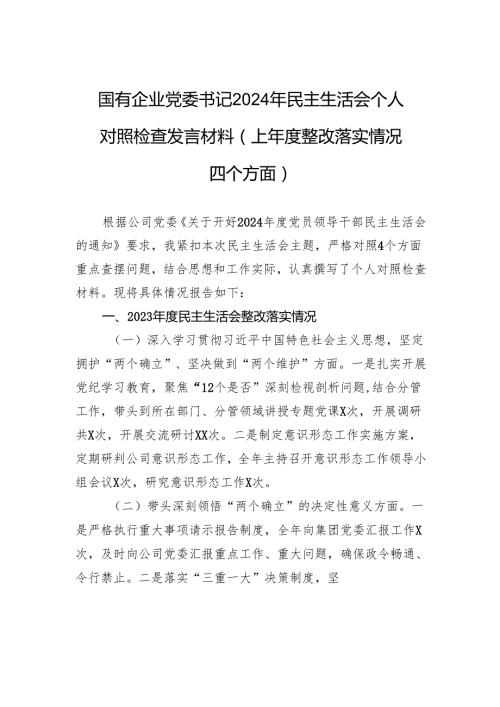 国有企业党委书记2024年民主生活会个人对照检查发言材料（上年度整改落实情况四个方面）

根据公司党委《关于开好2024年度党员领导干部民主生活会的通知》要求，我紧扣本次民主生活会主题，严格对照4个方面重点查摆问题，结合思想和工作实际，认真撰写了个人对照检查材料。现将具体情况报告如下：

一、2023年度民主生活会整改落实情况

（一）深入学习贯彻习近平中国特色社会主义思想，坚定拥护“两个确立”、坚决做到“两个维护”方面。一是扎实开展党纪学习教育，聚焦“12个是否”深刻检视剖析问题，结合分管工作，带头到所在部门、分管领域讲授专题党课X次，开展调研共X次，开展交流研讨XX次。二是制定意识形态工作实施方案，定期研判公司意识形态工作，全年主持召开意识形态工作领导小组会议X次，研究意识形态工作X次。

（二）带头深刻领悟“两个确立”的决定性意义方面。一是严格执行重大事项请示报告制度，全年向集团党委汇报工作X次，及时向公司党委汇报重点工作、重大问题，确保政令畅通、令行禁止。二是落实“三重一大”决策制度，坚